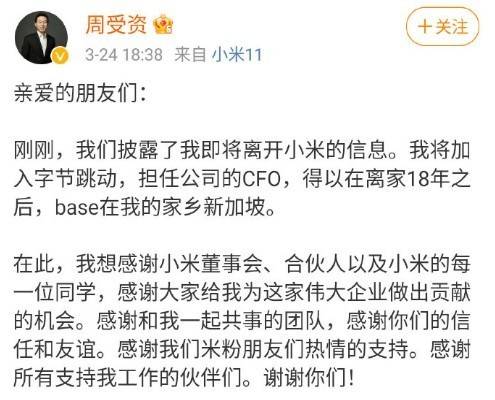 周受资

+关注

3-24 18:38 来自 小米11

亲爱的朋友们:

刚刚，我们披露了我即将离开小米的信息。我将加入字节跳动，担任公司的CFO，得以在离家18年之后，base在我的家乡新加坡。

在此，我想感谢小米董事会、合伙人以及小米的每一位同学，感谢大家给我为这家伟大企业做出贡献的机会。感谢和我一起共事的团队，感谢你们的信任和友谊。感谢我们米粉朋友们热情的支持。感谢所有支持我工作的伙伴们。谢谢你们!